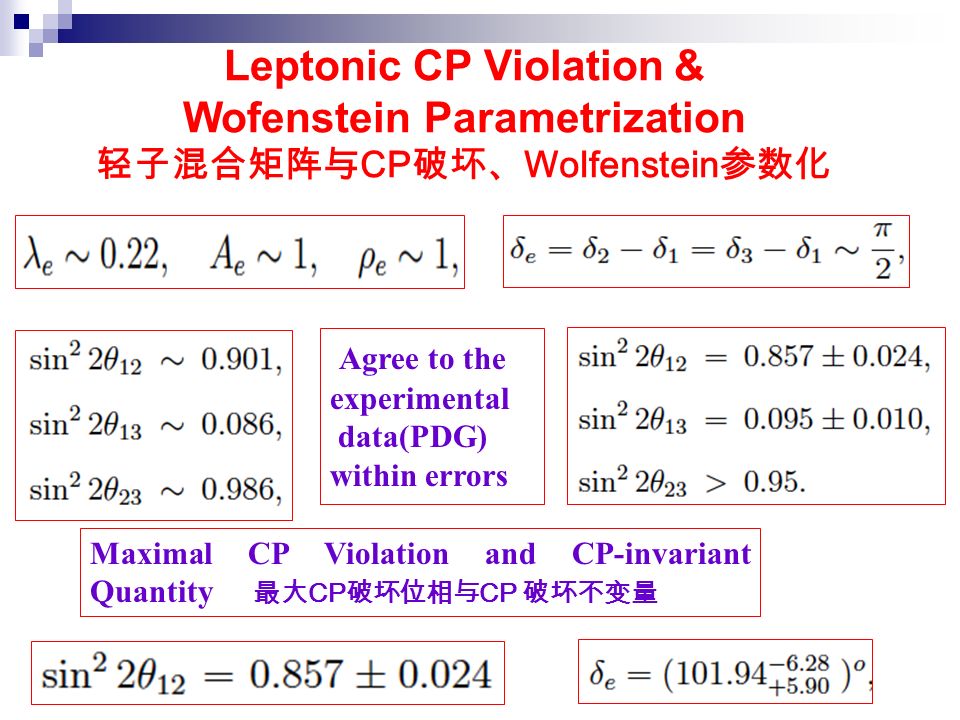 Leptonic CP Violation & Wofenstein Parametrization
轻子混合矩阵与CP破坏、Wolfenstein参数化

$\lambda_e \sim 0.22, \quad A_e \sim 1, \quad \rho_e \sim 1,$

$\delta_e = \delta_2 - \delta_1 = \delta_3 - \delta_1 \sim \frac{\pi}{2},$

$\sin^2 2\theta_{12} \sim 0.901,$
$\sin^2 2\theta_{13} \sim 0.086,$
$\sin^2 2\theta_{23} \sim 0.986,$

Agree to the experimental data(PDG) within errors

$\sin^2 2\theta_{12} = 0.857 \pm 0.024,$
$\sin^2 2\theta_{13} = 0.095 \pm 0.010,$
$\sin^2 2\theta_{23} > 0.95.$

Maximal CP Violation and CP-invariant Quantity 最大CP破坏位相与CP 破坏不变量

$\sin^2 2\theta_{12} = 0.857 \pm 0.024$

$\delta_e = (101.94^{-6.28}_{+5.90})^o,$